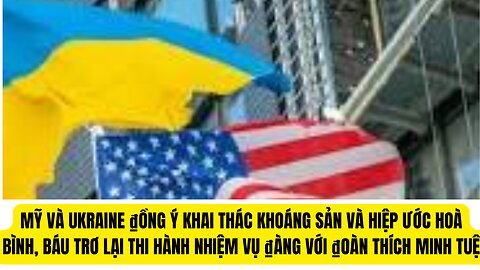 MỸ VÀ UKRAINE ĐỒNG Ý KHAI THÁC KHOÁNG SẢN VÀ HIỆP ƯỚC HOÀ BÌNH, BÁU TRƠ LẠI THI HÀNH NHIỆM VỤ ĐÀNG VỚI ĐOÀN THÍCH MINH TUỆ